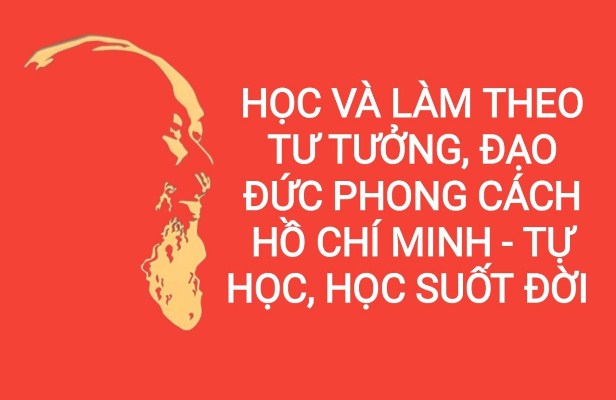 HỌC VÀ LÀM THEO TƯ TƯỞNG, ĐẠO ĐỨC PHONG CÁCH HỒ CHÍ MINH - TỰ HỌC, HỌC SUỐT ĐỜI